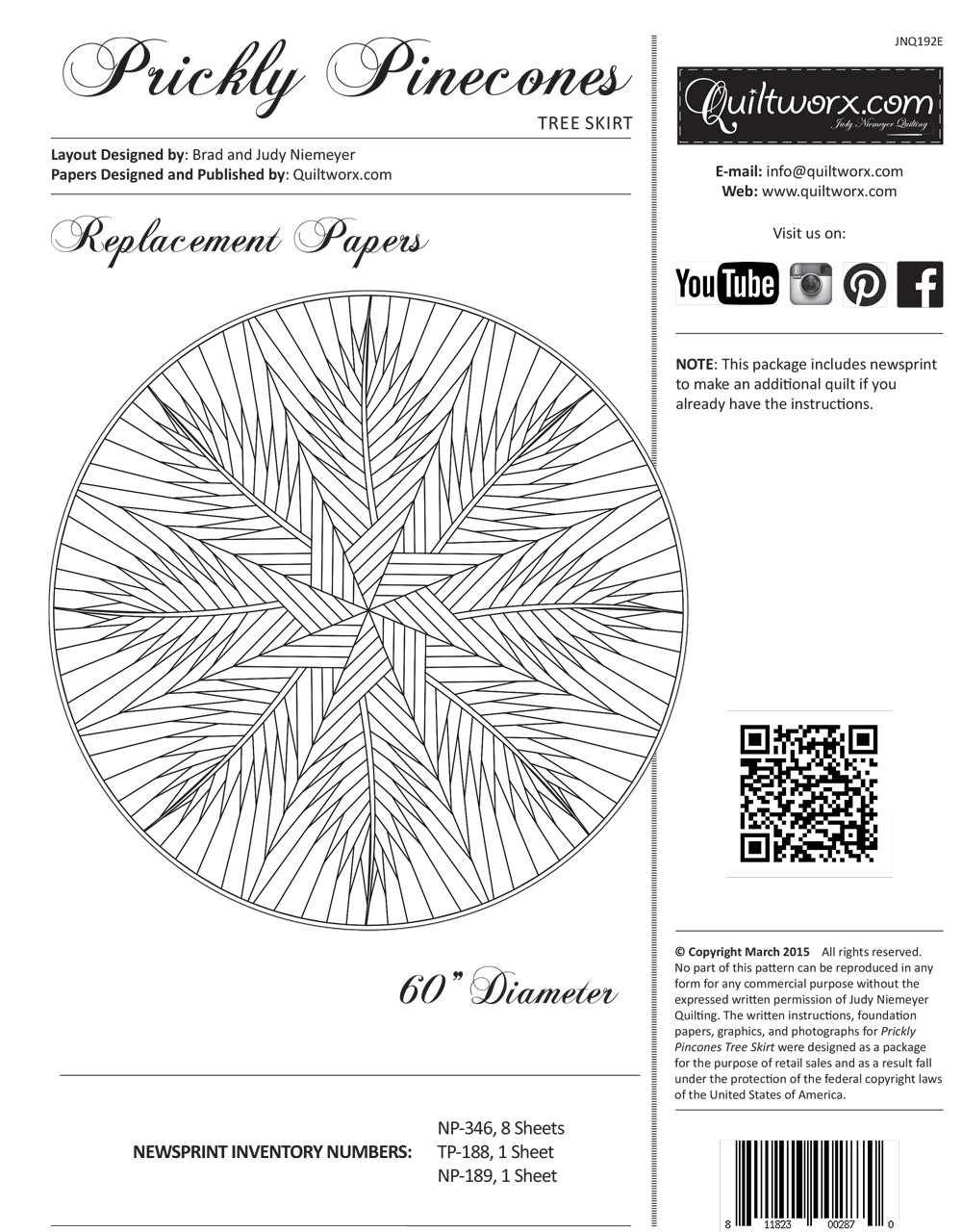 Prickly Pinecones

TREE SKIRT

Layout Designed by: Brad and Judy Niemeyer
Papers Designed and Published by: Quiltworx.com

Replacement Papers

60" Diameter

NEWSPRINT INVENTORY NUMBERS: NP-346, 8 Sheets
TP-188, 1 Sheet
NP-189, 1 Sheet

JNQ192E

Quiltworx.com
Judy Niemeyer Quilting

E-mail: info@quiltworx.com
Web: www.quiltworx.com

Visit us on:

YouTube

NOTE: This package includes newsprint to make an additional quilt if you already have the instructions.

© Copyright March 2015 All rights reserved. No part of this pattern can be reproduced in any form for any commercial purpose without the expressed written permission of Judy Niemeyer Quilting. The written instructions, foundation papers, graphics, and photographs for Prickly Pincones Tree Skirt were designed as a package for the purpose of retail sales and as a result fall under the protection of the federal copyright laws of the United States of America.

8 11823 00287 0